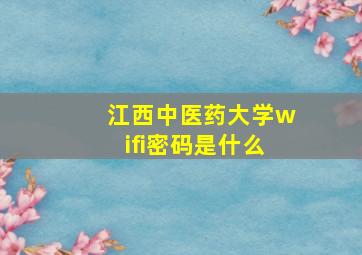 江西中医药大学wifi密码是什么